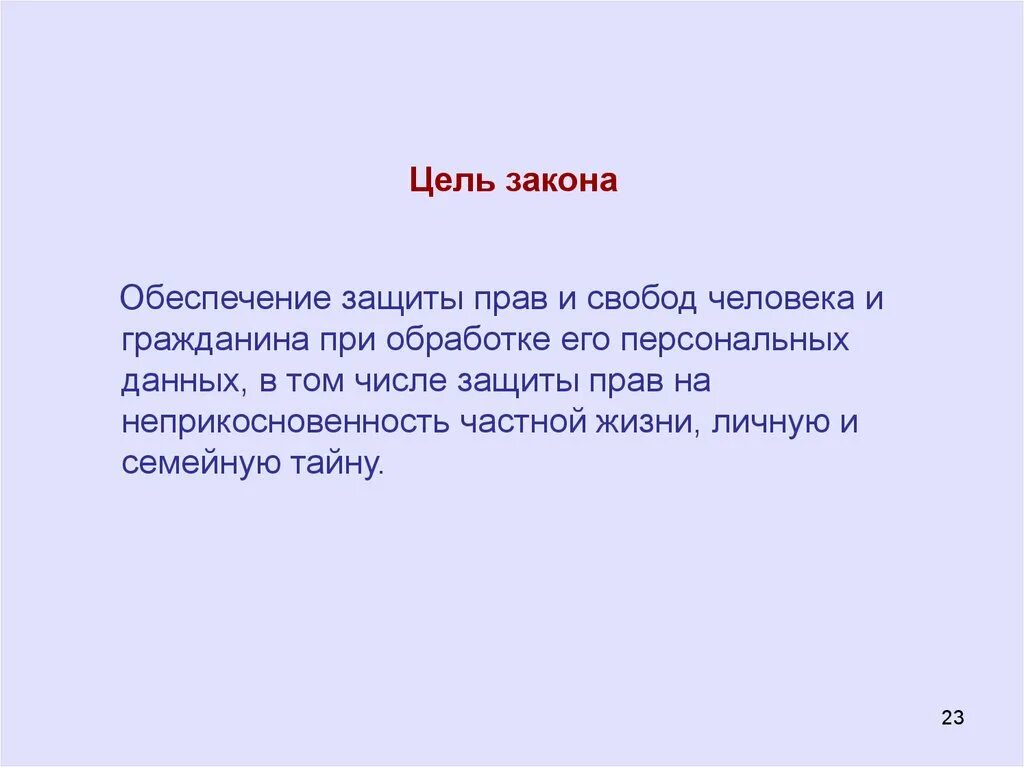 Цель закона

Обеспечение защиты прав и свобод человека и гражданина при обработке его персональных данных, в том числе защиты прав на неприкосновенность частной жизни, личную и семейную тайну.

23